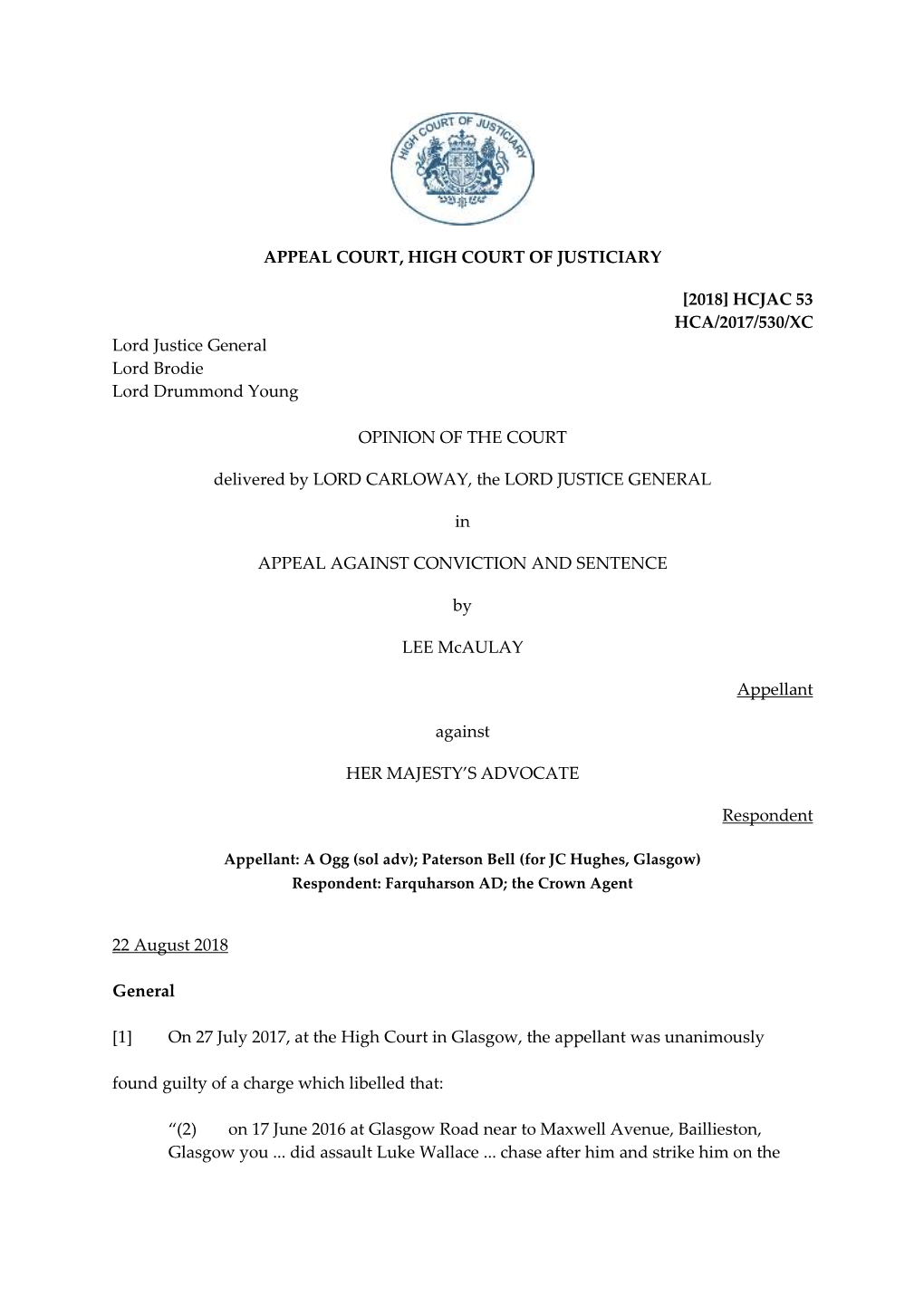 HIGH COURT OF JUSTICIARY

APPEAL COURT, HIGH COURT OF JUSTICIARY

[2018] HCJAC 53
HCA/2017/530/XC

Lord Justice General
Lord Brodie
Lord Drummond Young

OPINION OF THE COURT

delivered by LORD CARLOWAY, the LORD JUSTICE GENERAL

in

APPEAL AGAINST CONVICTION AND SENTENCE

by

LEE McAULAY

Appellant

against

HER MAJESTY'S ADVOCATE

Respondent

Appellant: A Ogg (sol adv); Paterson Bell (for JC Hughes, Glasgow)
Respondent: Farquharson AD; the Crown Agent

22 August 2018

General

[1] On 27 July 2017, at the High Court in Glasgow, the appellant was unanimously found guilty of a charge which libelled that:

"(2) on 17 June 2016 at Glasgow Road near to Maxwell Avenue, Baillieston, Glasgow you ... did assault Luke Wallace ... chase after him and strike him on the